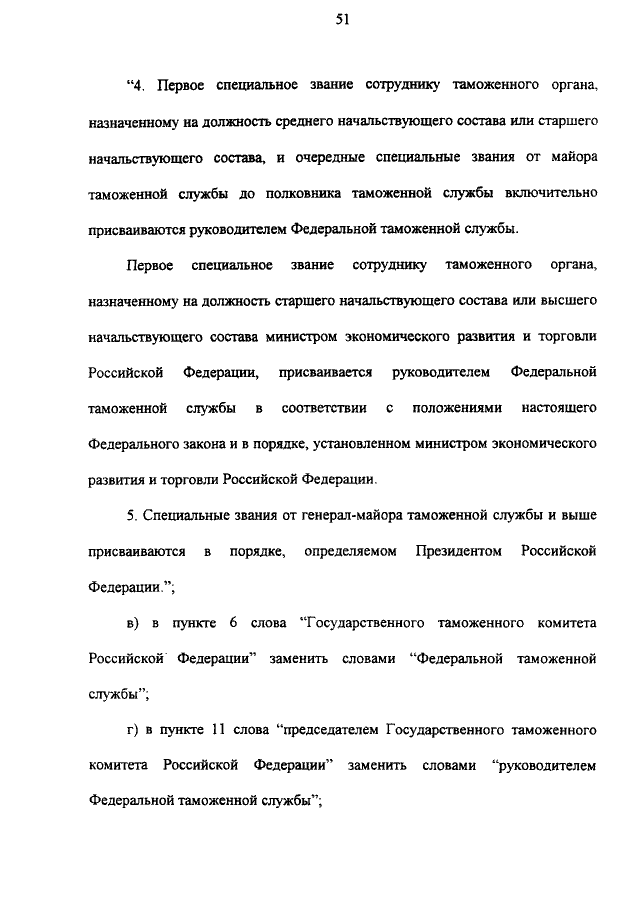 51

“4. Первое специальное звание сотруднику таможенного органа, назначенному на должность среднего начальствующего состава или старшего начальствующего состава, и очередные специальные звания от майора таможенной службы до полковника таможенной службы включительно присваиваются руководителем Федеральной таможенной службы.

Первое специальное звание сотруднику таможенного органа, назначенному на должность старшего начальствующего состава или высшего начальствующего состава министром экономического развития и торговли Российской Федерации, присваивается руководителем Федеральной таможенной службы в соответствии с положениями настоящего Федерального закона и в порядке, установленном министром экономического развития и торговли Российской Федерации.

5. Специальные звания от генерал-майора таможенной службы и выше присваиваются в порядке, определяемом Президентом Российской Федерации.”;

в) в пункте 6 слова “Государственного таможенного комитета Российской Федерации” заменить словами “Федеральной таможенной службы”;

г) в пункте 11 слова “председателем Государственного таможенного комитета Российской Федерации” заменить словами “руководителем Федеральной таможенной службы”;